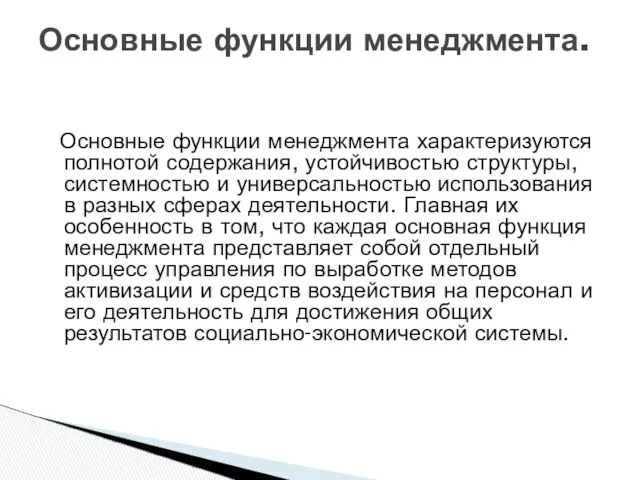 Основные функции менеджмента.

Основные функции менеджмента характеризуются полнотой содержания, устойчивостью структуры, системностью и универсальностью использования в разных сферах деятельности. Главная их особенность в том, что каждая основная функция менеджмента представляет собой отдельный процесс управления по выработке методов активизации и средств воздействия на персонал и его деятельность для достижения общих результатов социально-экономической системы.